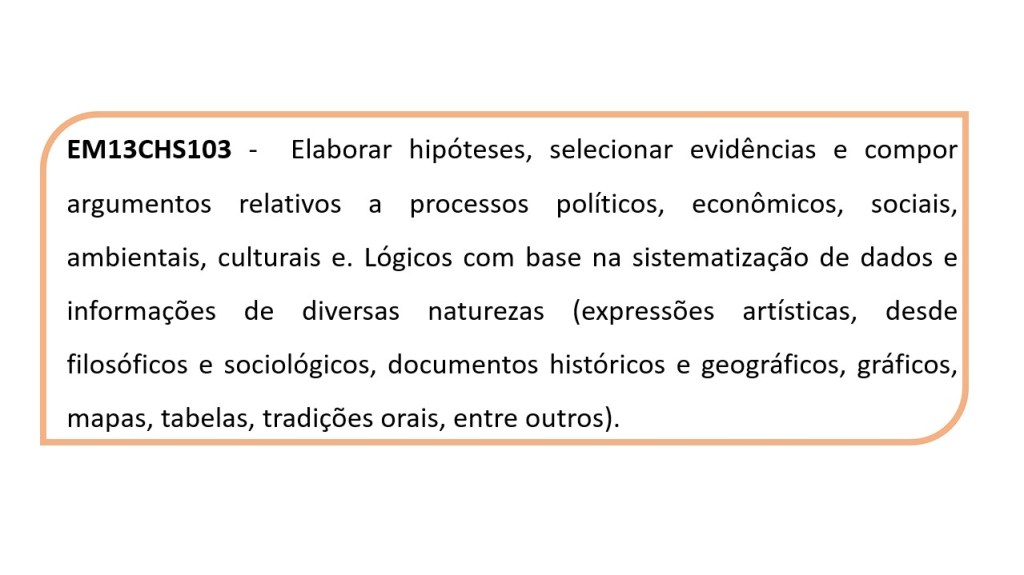 EM13CHS103 - Elaborar hipóteses, selecionar evidências e compor argumentos relativos a processos políticos, econômicos, sociais, ambientais, culturais e. Lógicos com base na sistematização de dados e informações de diversas naturezas (expressões artísticas, desde filosóficos e sociológicos, documentos históricos e geográficos, gráficos, mapas, tabelas, tradições orais, entre outros).